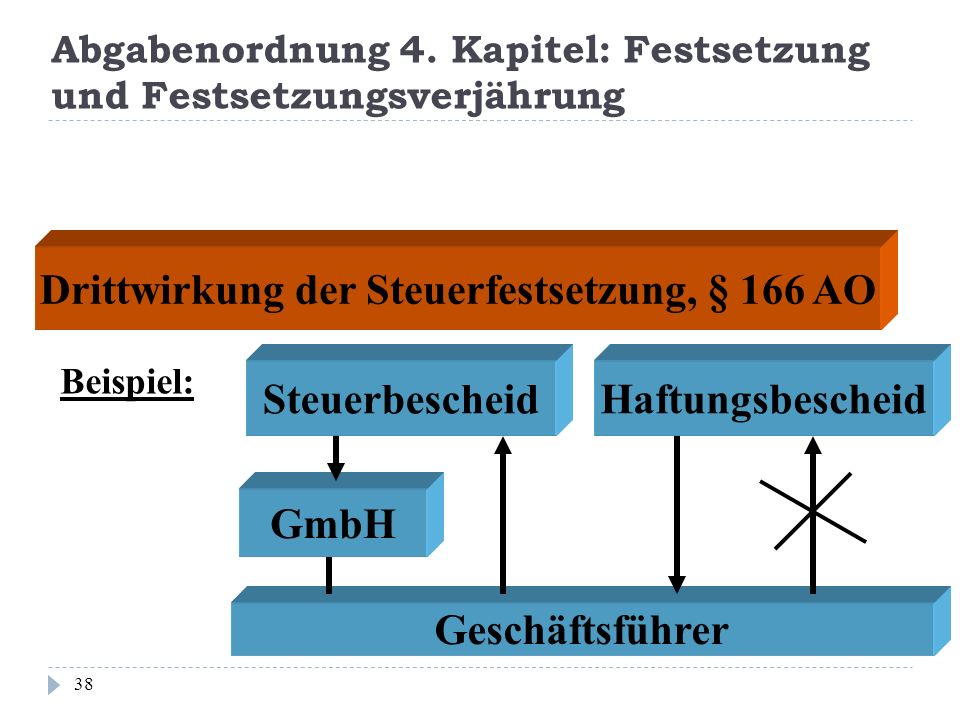 Abgabenordnung 4. Kapitel: Festsetzung und Festsetzungsverjährung

Drittwirkung der Steuerfestsetzung, § 166 AO

Beispiel:

Steuerbescheid

Haftungsbescheid

GmbH

Geschäftsführer

38